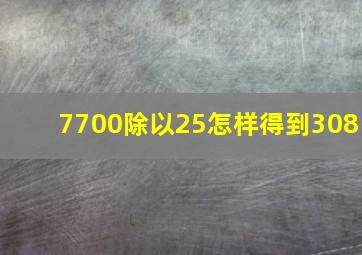 7700除以25怎样得到308